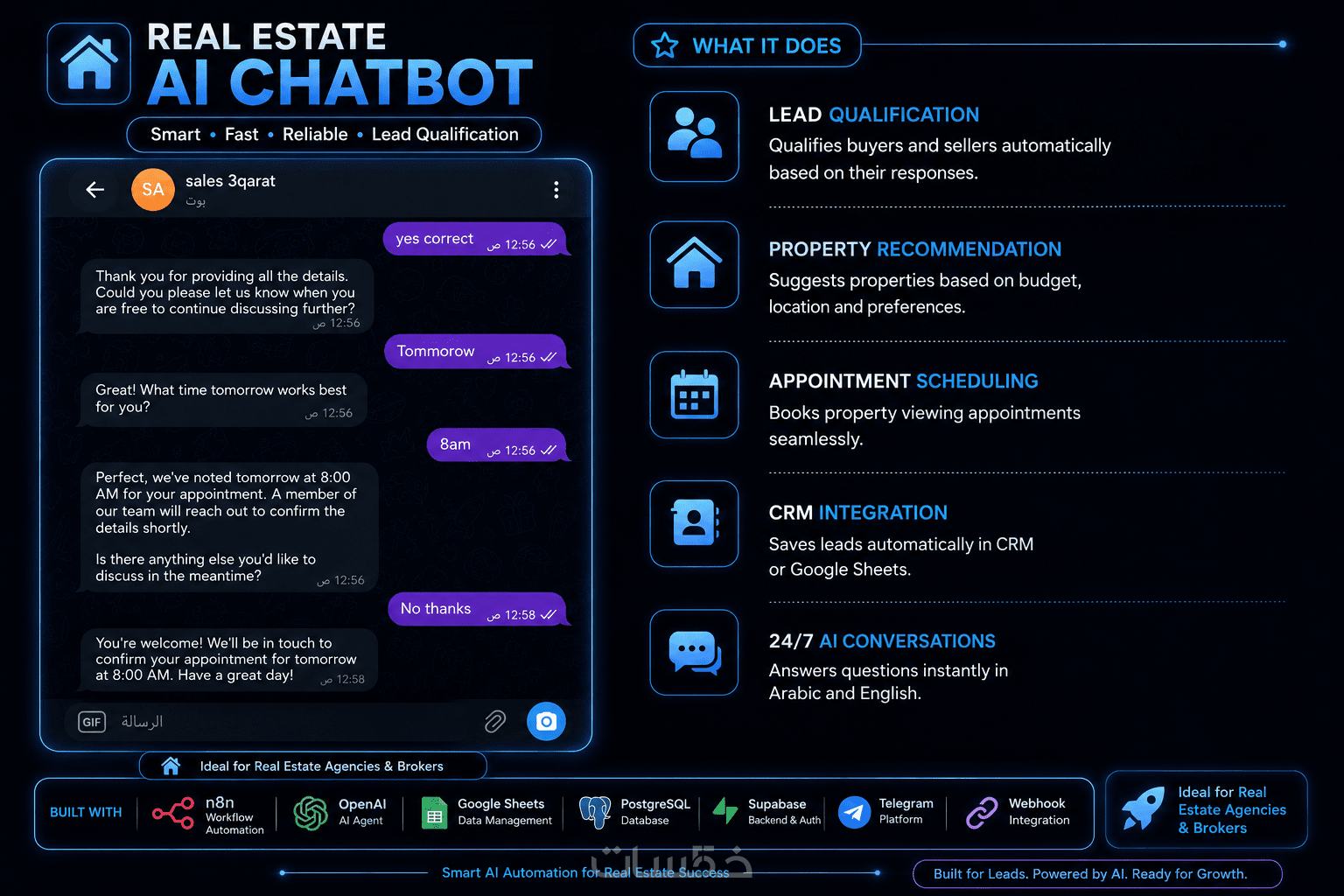 REAL ESTATE
AI CHATBOT

Smart • Fast • Reliable • Lead Qualification

SA
sales 3qarat
بوت

yes correct 12:56 ص

Thank you for providing all the details. Could you please let us know when you are free to continue discussing further? 12:56 ص

Tommorow 12:56 ص

Great! What time tomorrow works best for you? 12:56 ص

8am 12:56 ص

Perfect, we've noted tomorrow at 8:00 AM for your appointment. A member of our team will reach out to confirm the details shortly.

Is there anything else you'd like to discuss in the meantime? 12:56 ص

No thanks 12:58 ص

You're welcome! We'll be in touch to confirm your appointment for tomorrow at 8:00 AM. Have a great day! 12:58 ص

GIF الرسالة

Ideal for Real Estate Agencies & Brokers

WHAT IT DOES

LEAD QUALIFICATION
Qualifies buyers and sellers automatically based on their responses.

PROPERTY RECOMMENDATION
Suggests properties based on budget, location and preferences.

APPOINTMENT SCHEDULING
Books property viewing appointments seamlessly.

CRM INTEGRATION
Saves leads automatically in CRM or Google Sheets.

24/7 AI CONVERSATIONS
Answers questions instantly in Arabic and English.

BUILT WITH
n8n
Workflow Automation
OpenAI
AI Agent
Google Sheets
Data Management
PostgreSQL
Database
Supabase
Backend & Auth
Telegram
Platform
Webhook
Integration

Ideal for Real Estate Agencies & Brokers

Smart AI Automation for Real Estate Success

Built for Leads. Powered by AI. Ready for Growth.

خمسات